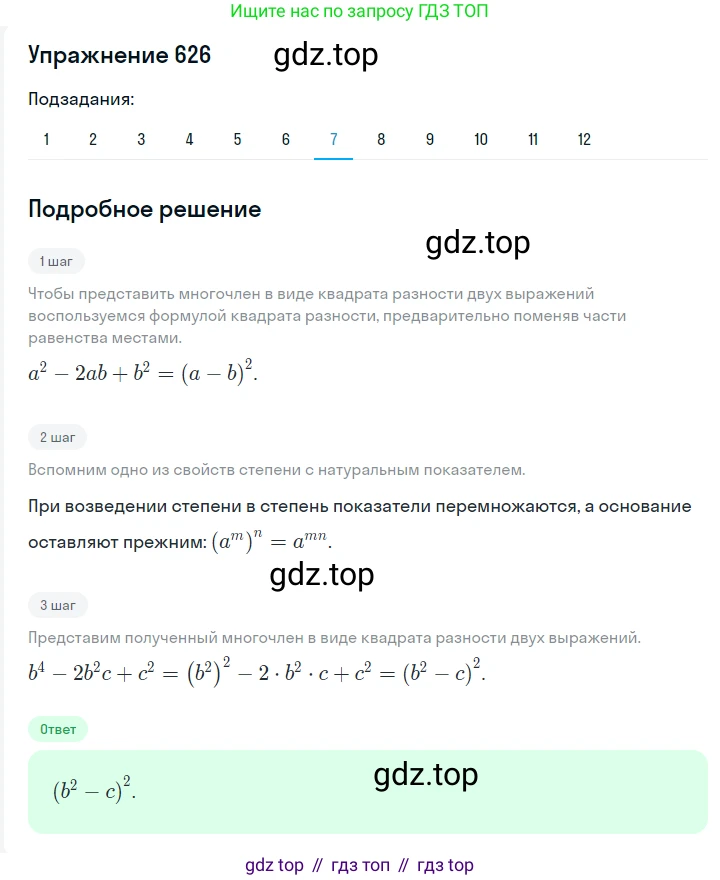 Ищите нас по запросу ГДЗ ТОП

Упражнение 626 gdz.top

Подзадания:

1 2 3 4 5 6 7 8 9 10 11 12

Подробное решение

gdz.top

1 шаг

Чтобы представить многочлен в виде квадрата разности двух выражений воспользуемся формулой квадрата разности, предварительно поменяв части равенства местами.

$a^2 - 2ab + b^2 = (a - b)^2$.

2 шаг

Вспомним одно из свойств степени с натуральным показателем.

При возведении степени в степень показатели перемножаются, а основание оставляют прежним: $(a^m)^n = a^{mn}$.

gdz.top

3 шаг

Представим полученный многочлен в виде квадрата разности двух выражений.

$b^4 - 2b^2c + c^2 = (b^2)^2 - 2 \cdot b^2 \cdot c + c^2 = (b^2 - c)^2$.

Ответ

$(b^2 - c)^2$.

gdz.top

gdz top // гдз топ // гдз top